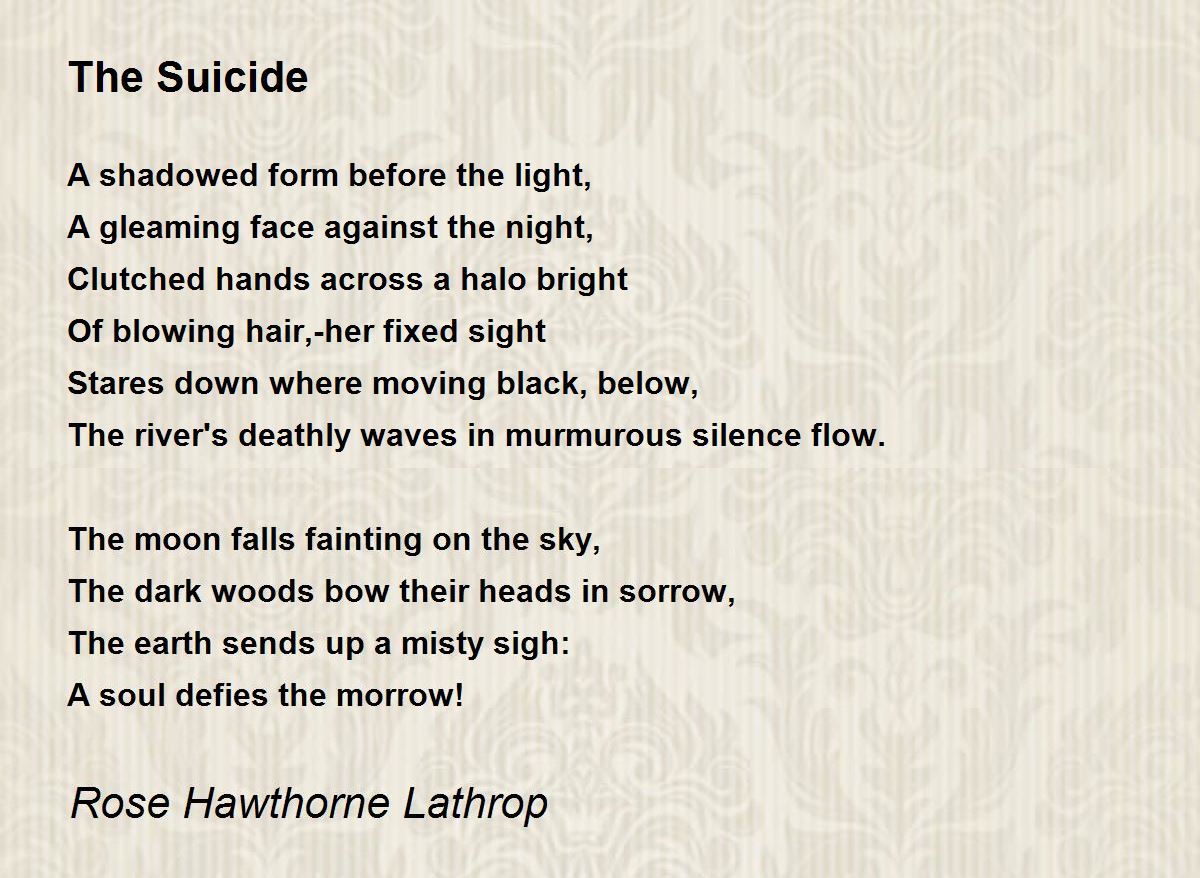 The Suicide

A shadowed form before the light,
A gleaming face against the night,
Clutched hands across a halo bright
Of blowing hair,-her fixed sight
Stares down where moving black, below,
The river's deathly waves in murmurous silence flow.

The moon falls fainting on the sky,
The dark woods bow their heads in sorrow,
The earth sends up a misty sigh:
A soul defies the morrow!

Rose Hawthorne Lathrop